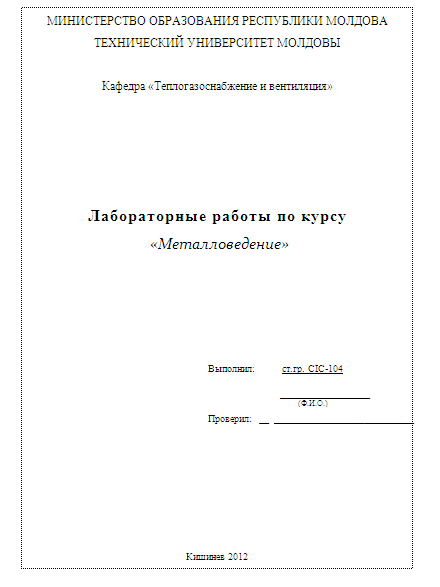 МИНИСТЕРСТВО ОБРАЗОВАНИЯ РЕСПУБЛИКИ МОЛДОВА
ТЕХНИЧЕСКИЙ УНИВЕРСИТЕТ МОЛДОВЫ

Кафедра «Теплогазоснабжение и вентиляция»

Лабораторные работы по курсу
«Металловедение»

Выполнил: ст.гр. CIC-104

(Ф.И.О.)

Проверил:

Кишинев 2012